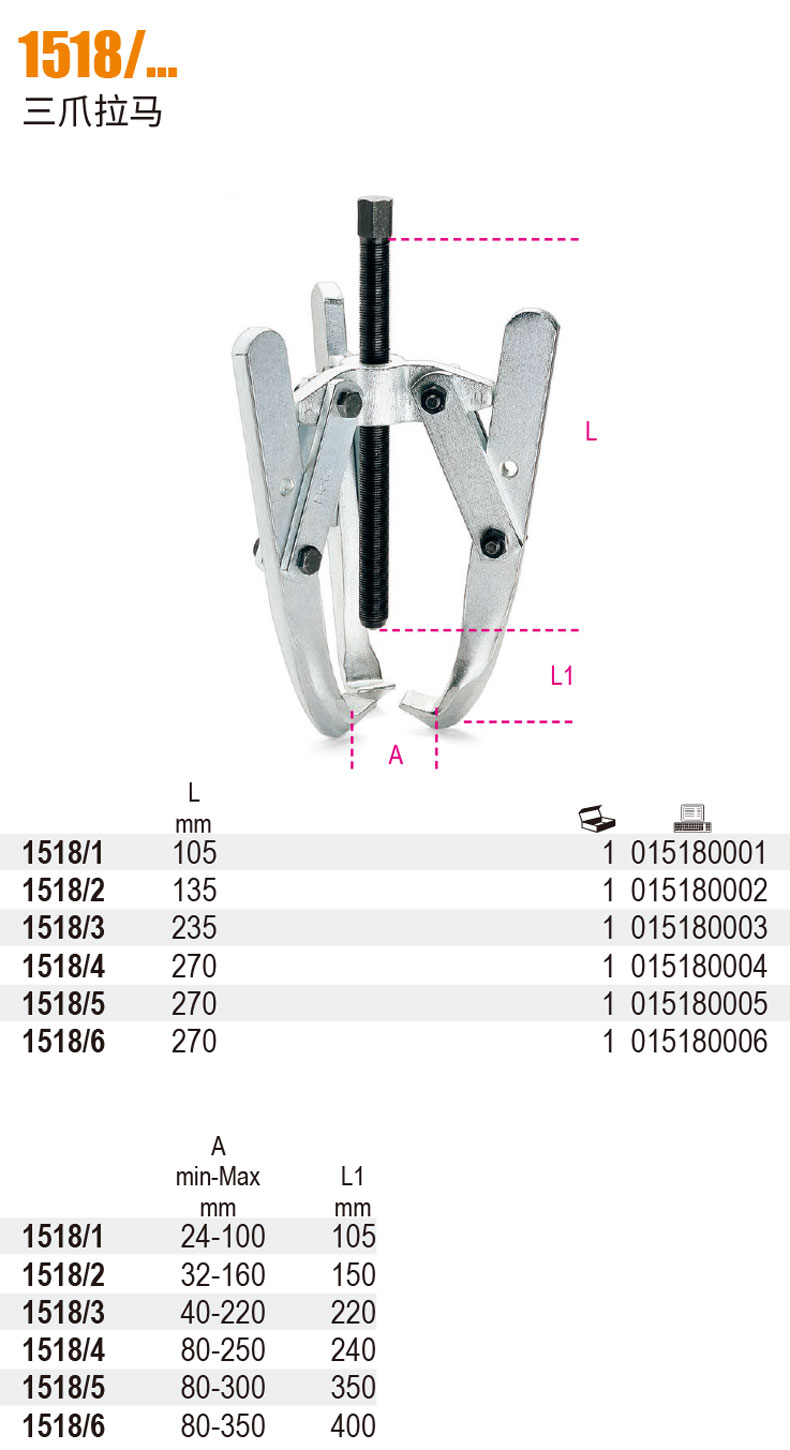 1518/...

三爪拉马

L

L1

A

|  | L mm |  |  |
|---|---|---|---|
| 1518/1 | 105 | 1 | 015180001 |
| 1518/2 | 135 | 1 | 015180002 |
| 1518/3 | 235 | 1 | 015180003 |
| 1518/4 | 270 | 1 | 015180004 |
| 1518/5 | 270 | 1 | 015180005 |
| 1518/6 | 270 | 1 | 015180006 |

|  | A min-Max mm | L1 mm |
|---|---|---|
| 1518/1 | 24-100 | 105 |
| 1518/2 | 32-160 | 150 |
| 1518/3 | 40-220 | 220 |
| 1518/4 | 80-250 | 240 |
| 1518/5 | 80-300 | 350 |
| 1518/6 | 80-350 | 400 |